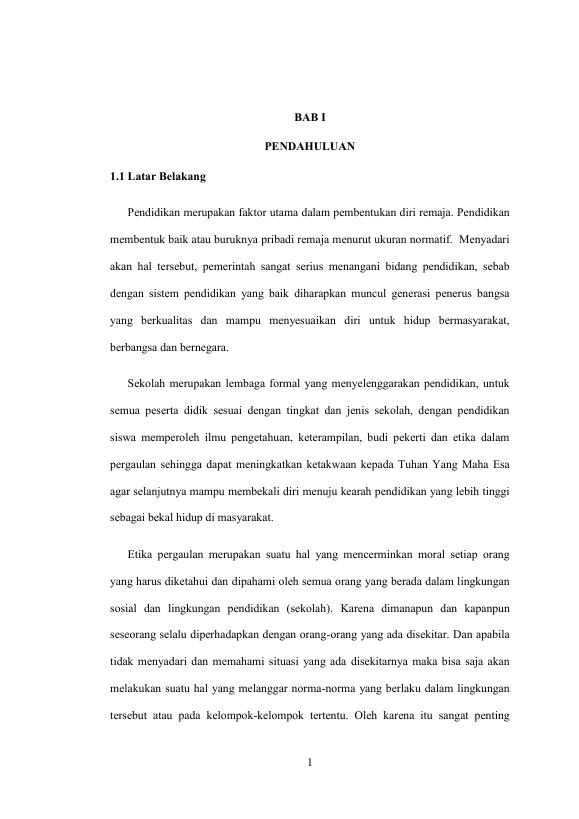 BAB I

PENDAHULUAN

1.1 Latar Belakang

Pendidikan merupakan faktor utama dalam pembentukan diri remaja. Pendidikan membentuk baik atau buruknya pribadi remaja menurut ukuran normatif. Menyadari akan hal tersebut, pemerintah sangat serius menangani bidang pendidikan, sebab dengan sistem pendidikan yang baik diharapkan muncul generasi penerus bangsa yang berkualitas dan mampu menyesuaikan diri untuk hidup bermasyarakat, berbangsa dan bernegara.

Sekolah merupakan lembaga formal yang menyelenggarakan pendidikan, untuk semua peserta didik sesuai dengan tingkat dan jenis sekolah, dengan pendidikan siswa memperoleh ilmu pengetahuan, keterampilan, budi pekerti dan etika dalam pergaulan sehingga dapat meningkatkan ketakwaan kepada Tuhan Yang Maha Esa agar selanjutnya mampu membekali diri menuju kearah pendidikan yang lebih tinggi sebagai bekal hidup di masyarakat.

Etika pergaulan merupakan suatu hal yang mencerminkan moral setiap orang yang harus diketahui dan dipahami oleh semua orang yang berada dalam lingkungan sosial dan lingkungan pendidikan (sekolah). Karena dimanapun dan kapanpun seseorang selalu diperhadapkan dengan orang-orang yang ada disekitar. Dan apabila tidak menyadari dan memahami situasi yang ada disekitarnya maka bisa saja akan melakukan suatu hal yang melanggar norma-norma yang berlaku dalam lingkungan tersebut atau pada kelompok-kelompok tertentu. Oleh karena itu sangat penting

1